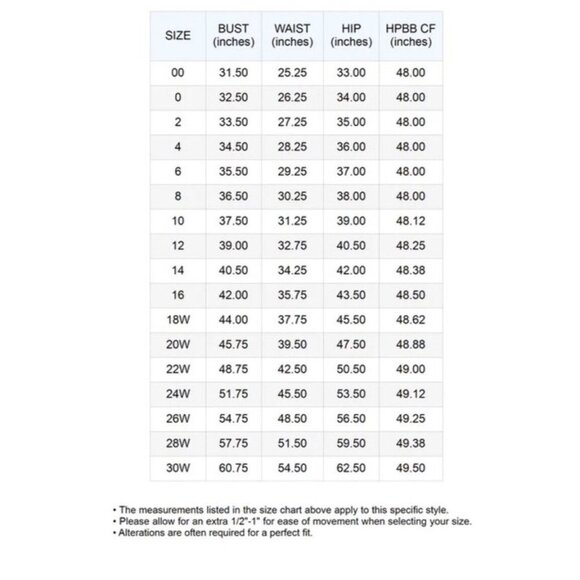 | SIZE | BUST (inches) | WAIST (inches) | HIP (inches) | HPBB CF (inches) |
|---|---|---|---|---|
| 00 | 31.50 | 25.25 | 33.00 | 48.00 |
| 0 | 32.50 | 26.25 | 34.00 | 48.00 |
| 2 | 33.50 | 27.25 | 35.00 | 48.00 |
| 4 | 34.50 | 28.25 | 36.00 | 48.00 |
| 6 | 35.50 | 29.25 | 37.00 | 48.00 |
| 8 | 36.50 | 30.25 | 38.00 | 48.00 |
| 10 | 37.50 | 31.25 | 39.00 | 48.12 |
| 12 | 39.00 | 32.75 | 40.50 | 48.25 |
| 14 | 40.50 | 34.25 | 42.00 | 48.38 |
| 16 | 42.00 | 35.75 | 43.50 | 48.50 |
| 18W | 44.00 | 37.75 | 45.50 | 48.62 |
| 20W | 45.75 | 39.50 | 47.50 | 48.88 |
| 22W | 48.75 | 42.50 | 50.50 | 49.00 |
| 24W | 51.75 | 45.50 | 53.50 | 49.12 |
| 26W | 54.75 | 48.50 | 56.50 | 49.25 |
| 28W | 57.75 | 51.50 | 59.50 | 49.38 |
| 30W | 60.75 | 54.50 | 62.50 | 49.50 |

• The measurements listed in the size chart above apply to this specific style.
• Please allow for an extra 1/2"-1" for ease of movement when selecting your size.
• Alterations are often required for a perfect fit.